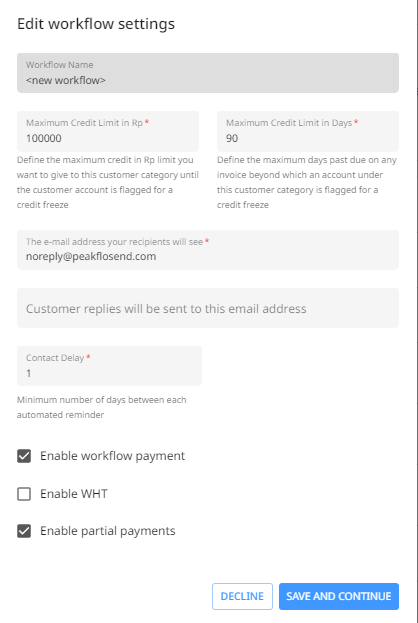 Edit workflow settings

Workflow Name
<new workflow>

Maximum Credit Limit in Rp *
100000
Define the maximum credit in Rp limit you want to give to this customer category until the customer account is flagged for a credit freeze

Maximum Credit Limit in Days *
90
Define the maximum days past due on any invoice beyond which an account under this customer category is flagged for a credit freeze

The e-mail address your recipients will see *
noreply@peakflosend.com

Customer replies will be sent to this email address

Contact Delay *
1
Minimum number of days between each automated reminder

Enable workflow payment

Enable WHT

Enable partial payments

DECLINE
SAVE AND CONTINUE